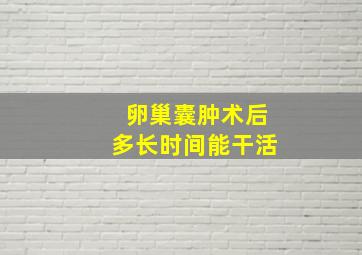 卵巢囊肿术后
多长时间能干活